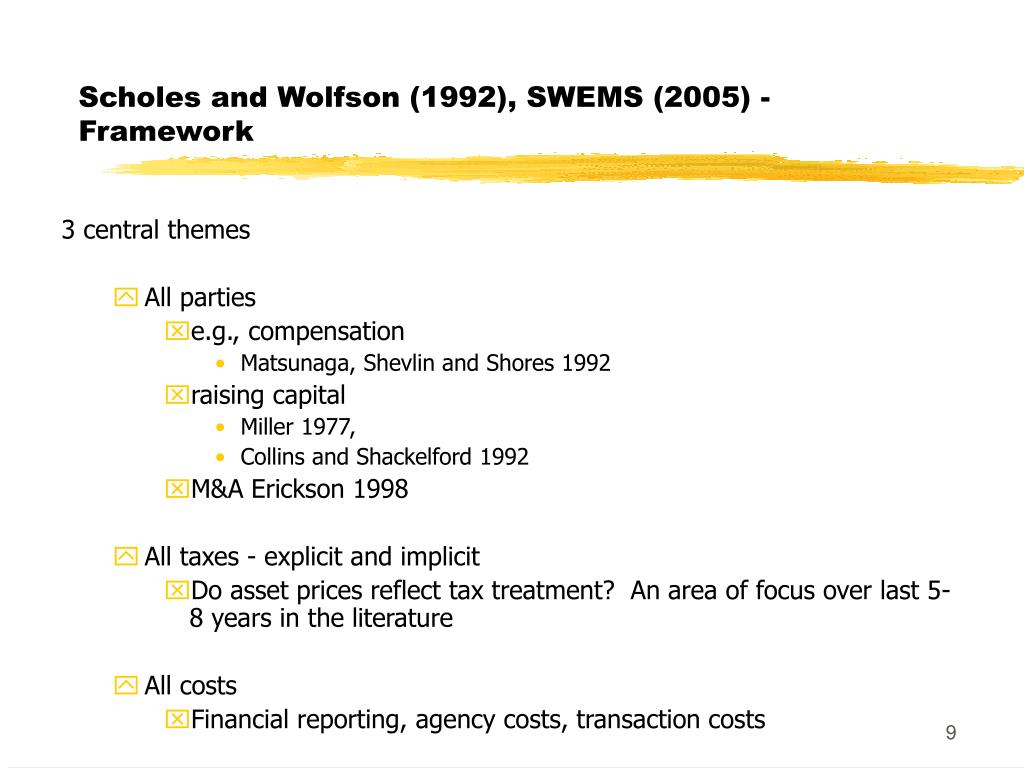 Scholes and Wolfson (1992), SWEMS (2005) - Framework

3 central themes

All parties

e.g., compensation

• Matsunaga, Shevlin and Shores 1992

raising capital

• Miller 1977,
• Collins and Shackelford 1992

M&A Erickson 1998

All taxes - explicit and implicit

Do asset prices reflect tax treatment? An area of focus over last 5-8 years in the literature

All costs

Financial reporting, agency costs, transaction costs

9